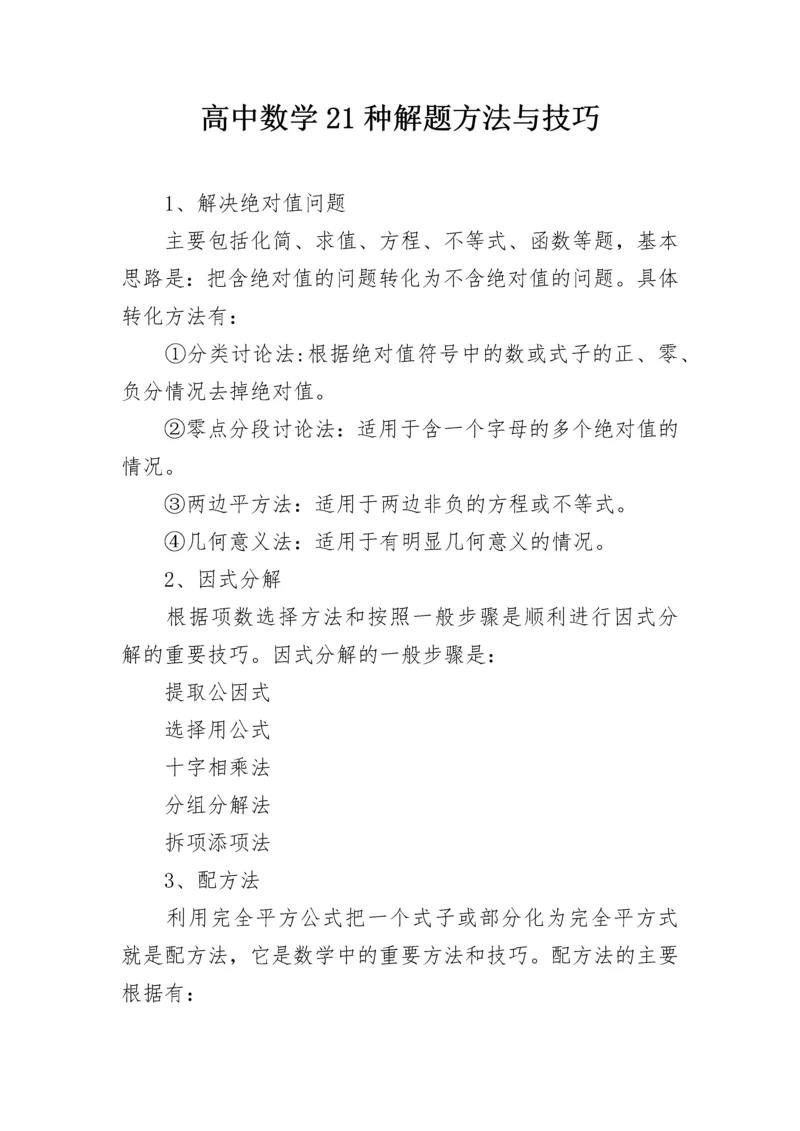 高中数学21种解题方法与技巧

1、解决绝对值问题

主要包括化简、求值、方程、不等式、函数等题，基本思路是：把含绝对值的问题转化为不含绝对值的问题。具体转化方法有：

①分类讨论法:根据绝对值符号中的数或式子的正、零、负分情况去掉绝对值。

②零点分段讨论法：适用于含一个字母的多个绝对值的情况。

③两边平方法：适用于两边非负的方程或不等式。

④几何意义法：适用于有明显几何意义的情况。

2、因式分解

根据项数选择方法和按照一般步骤是顺利进行因式分解的重要技巧。因式分解的一般步骤是：

提取公因式

选择用公式

十字相乘法

分组分解法

拆项添项法

3、配方法

利用完全平方公式把一个式子或部分化为完全平方式就是配方法，它是数学中的重要方法和技巧。配方法的主要根据有：